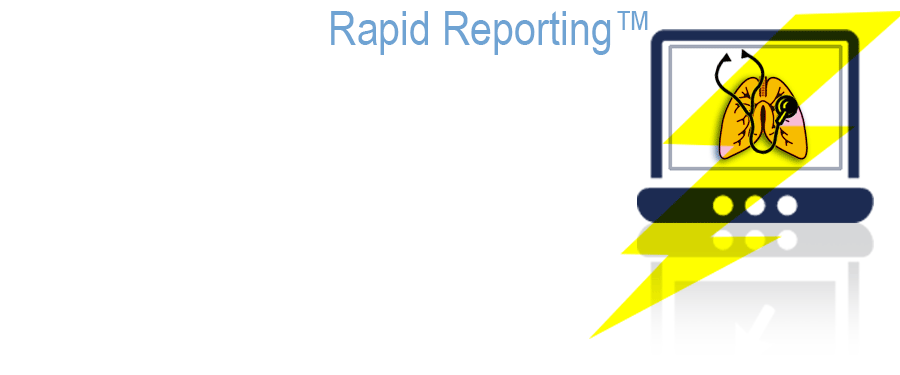 Rapid Reporting™